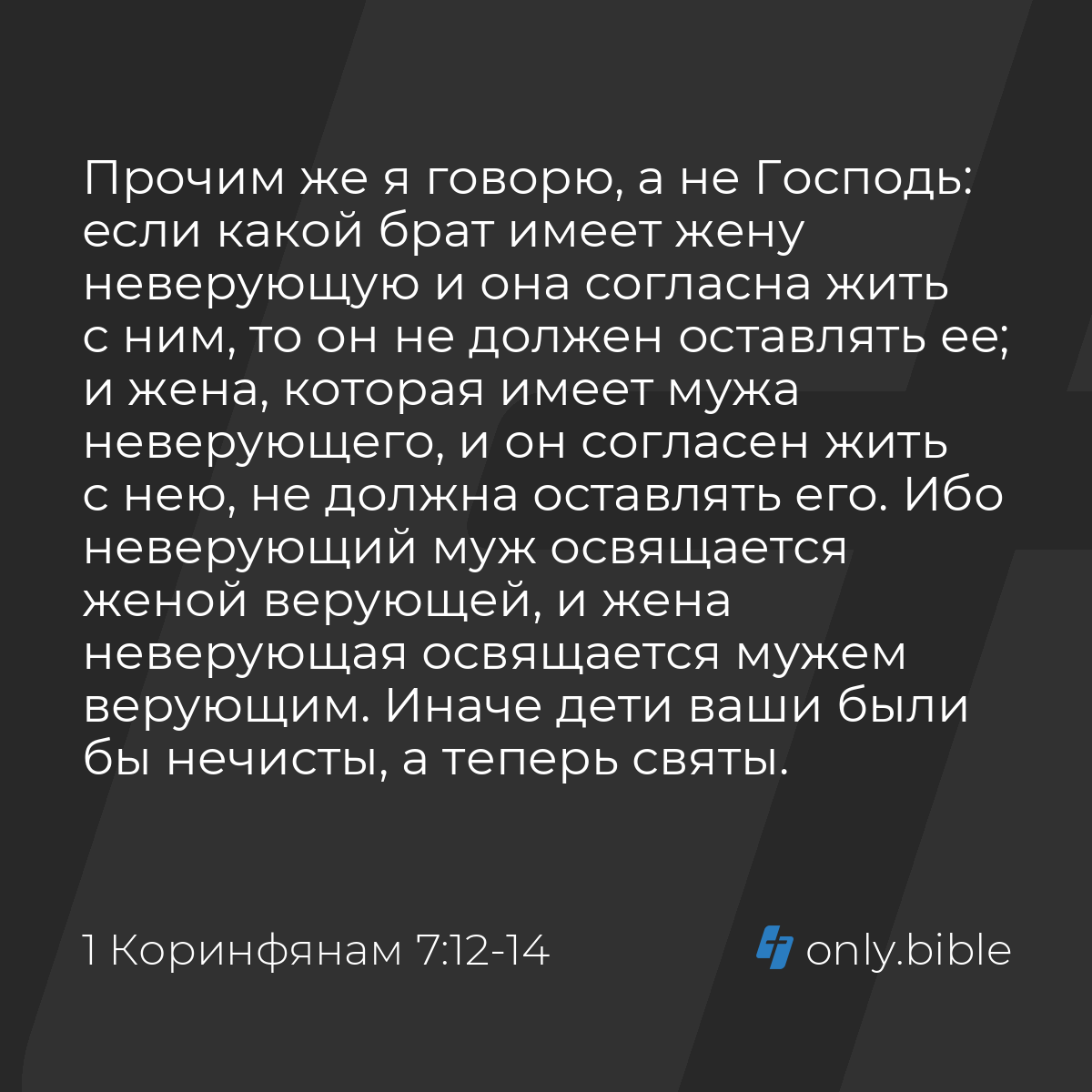 Прочим же я говорю, а не Господь: если какой брат имеет жену неверующую и она согласна жить с ним, то он не должен оставлять ее; и жена, которая имеет мужа неверующего, и он согласен жить с нею, не должна оставлять его. Ибо неверующий муж освящается женой верующей, и жена неверующая освящается мужем верующим. Иначе дети ваши были бы нечисты, а теперь святы.

1 Коринфянам 7:12-14

only.bible